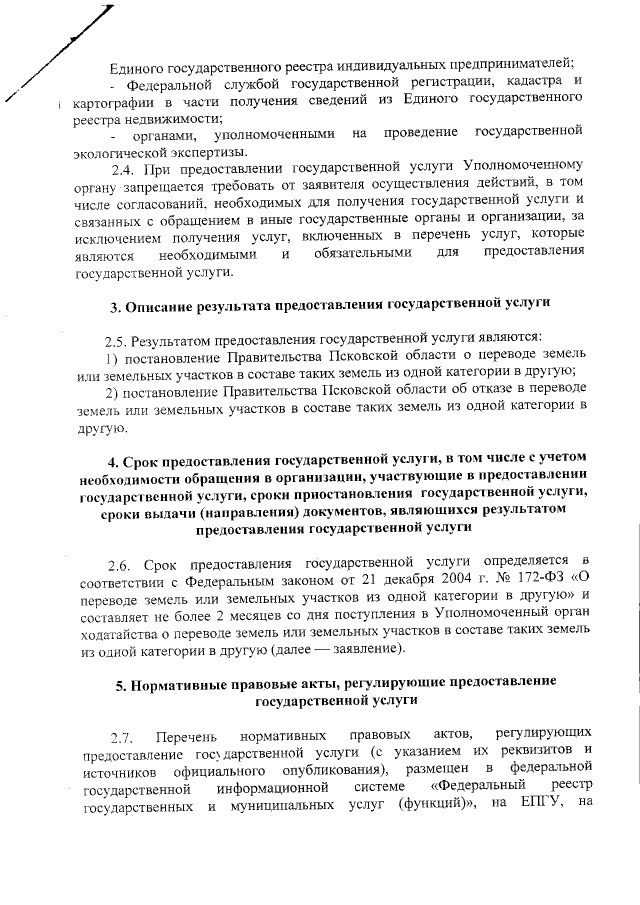 Единого государственного реестра индивидуальных предпринимателей;

- Федеральной службой государственной регистрации, кадастра и картографии в части получения сведений из Единого государственного реестра недвижимости;

- органами, уполномоченными на проведение государственной экологической экспертизы.

2.4. При предоставлении государственной услуги Уполномоченному органу запрещается требовать от заявителя осуществления действий, в том числе согласований, необходимых для получения государственной услуги и связанных с обращением в иные государственные органы и организации, за исключением получения услуг, включенных в перечень услуг, которые являются необходимыми и обязательными для предоставления государственной услуги.

3. Описание результата предоставления государственной услуги

2.5. Результатом предоставления государственной услуги являются:

1) постановление Правительства Псковской области о переводе земель или земельных участков в составе таких земель из одной категории в другую;

2) постановление Правительства Псковской области об отказе в переводе земель или земельных участков в составе таких земель из одной категории в другую.

4. Срок предоставления государственной услуги, в том числе с учетом необходимости обращения в организации, участвующие в предоставлении государственной услуги, сроки приостановления государственной услуги, сроки выдачи (направления) документов, являющихся результатом предоставления государственной услуги

2.6. Срок предоставления государственной услуги определяется в соответствии с Федеральным законом от 21 декабря 2004 г. № 172-ФЗ «О переводе земель или земельных участков из одной категории в другую» и составляет не более 2 месяцев со дня поступления в Уполномоченный орган ходатайства о переводе земель или земельных участков в составе таких земель из одной категории в другую (далее — заявление).

5. Нормативные правовые акты, регулирующие предоставление государственной услуги

2.7. Перечень нормативных правовых актов, регулирующих предоставление государственной услуги (с указанием их реквизитов и источников официального опубликования), размещен в федеральной государственной информационной системе «Федеральный реестр государственных и муниципальных услуг (функций)», на ЕПГУ, на